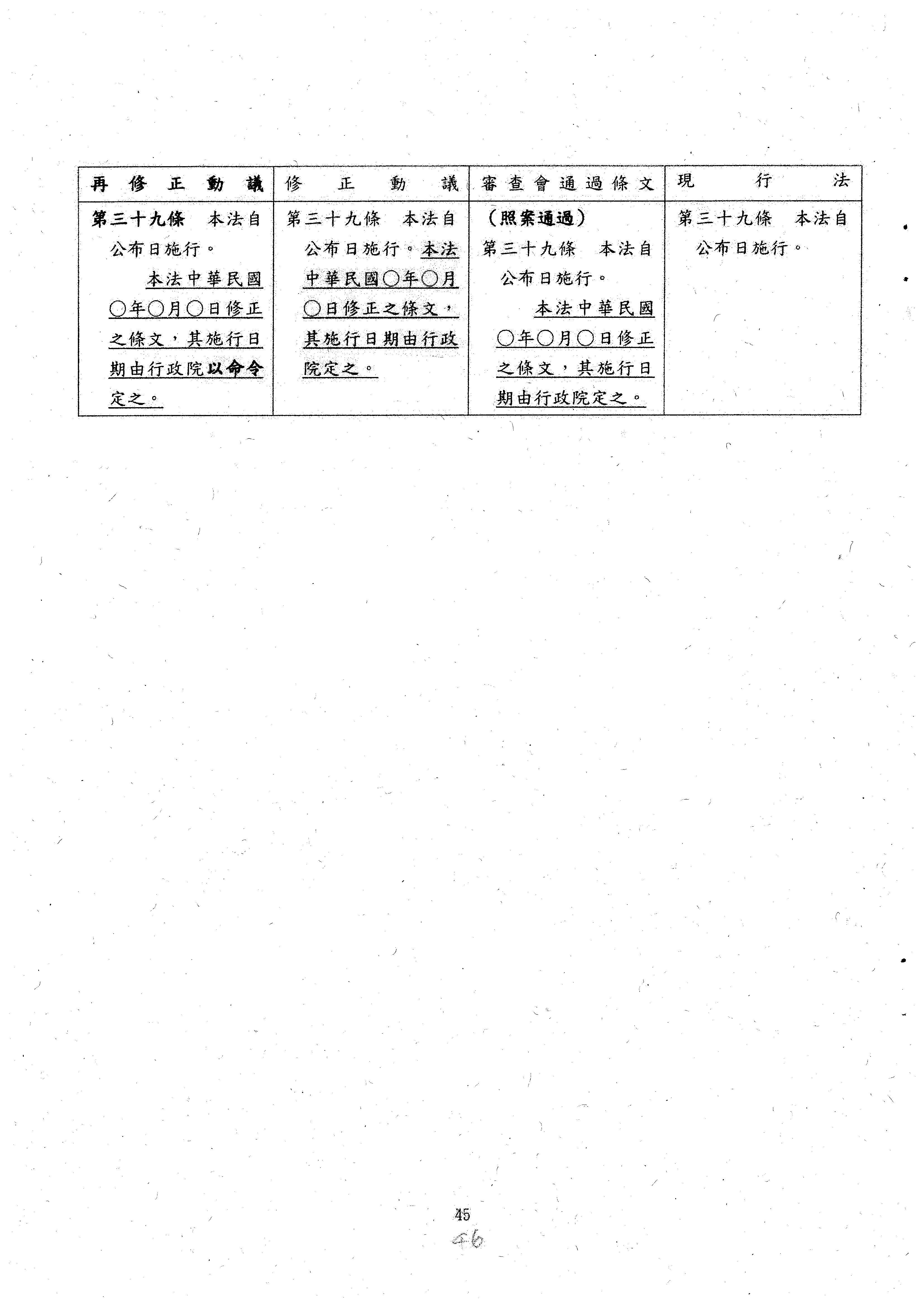 | 再修正動議 | 修正動議 | 審查會通過條文 | 現行法 |
|---|---|---|---|
| 第三十九條　本法自公布日施行。<br>本法中華民國○年○月○日修正之條文，其施行日期由行政院以命令定之。 | 第三十九條　本法自公布日施行。本法中華民國○年○月○日修正之條文，其施行日期由行政院定之。 | （照案通過）<br>第三十九條　本法自公布日施行。<br>本法中華民國○年○月○日修正之條文，其施行日期由行政院定之。 | 第三十九條　本法自公布日施行。 |

45
46